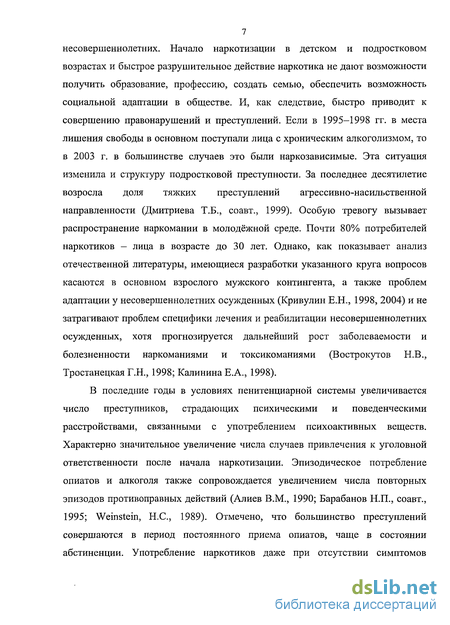 7

несовершеннолетних. Начало наркотизации в детском и подростковом возрастах и быстрое разрушительное действие наркотика не дают возможности получить образование, профессию, создать семью, обеспечить возможность социальной адаптации в обществе. И, как следствие, быстро приводит к совершению правонарушений и преступлений. Если в 1995–1998 гг. в места лишения свободы в основном поступали лица с хроническим алкоголизмом, то в 2003 г. в большинстве случаев это были наркозависимые. Эта ситуация изменила и структуру подростковой преступности. За последнее десятилетие возросла доля тяжких преступлений агрессивно-насильственной направленности (Дмитриева Т.Б., соавт., 1999). Особую тревогу вызывает распространение наркомании в молодёжной среде. Почти 80% потребителей наркотиков – лица в возрасте до 30 лет. Однако, как показывает анализ отечественной литературы, имеющиеся разработки указанного круга вопросов касаются в основном взрослого мужского контингента, а также проблем адаптации у несовершеннолетних осужденных (Кривулин Е.Н., 1998, 2004) и не затрагивают проблем специфики лечения и реабилитации несовершеннолетних осужденных, хотя прогнозируется дальнейший рост заболеваемости и болезненности наркоманиями и токсикоманиями (Вострокутов Н.В., Тростанецкая Г.Н., 1998; Калинина Е.А., 1998).

В последние годы в условиях пенитенциарной системы увеличивается число преступников, страдающих психическими и поведенческими расстройствами, связанными с употреблением психоактивных веществ. Характерно значительное увеличение числа случаев привлечения к уголовной ответственности после начала наркотизации. Эпизодическое потребление опиатов и алкоголя также сопровождается увеличением числа повторных эпизодов противоправных действий (Алиев В.М., 1990; Барабанов Н.П., соавт., 1995; Weinstein, H.C., 1989). Отмечено, что большинство преступлений совершаются в период постоянного приема опиатов, чаще в состоянии абстиненции. Употребление наркотиков даже при отсутствии симптомов

dsLib.net
библиотека диссертаций